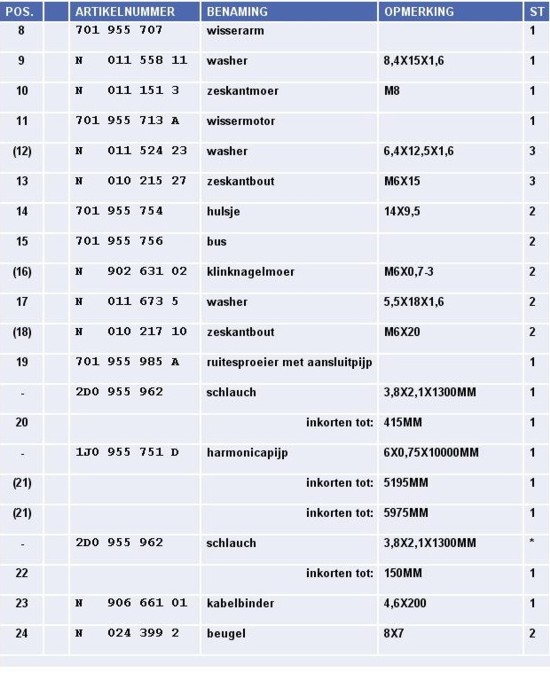 | POS. | ARTIKELNUMMER | BENAMING | OPMERKING | ST |
|---|---|---|---|---|
| 8 | 701 955 707 | wisserarm | | 1 |
| 9 | N 011 558 11 | washer | 8,4X15X1,6 | 1 |
| 10 | N 011 151 3 | zeskantmoer | M8 | 1 |
| 11 | 701 955 713 A | wissermotor | | 1 |
| (12) | N 011 524 23 | washer | 6,4X12,5X1,6 | 3 |
| 13 | N 010 215 27 | zeskantbout | M6X15 | 3 |
| 14 | 701 955 754 | hulsje | 14X9,5 | 2 |
| 15 | 701 955 756 | bus | | 2 |
| (16) | N 902 631 02 | klinknagelmoer | M6X0,7-3 | 2 |
| 17 | N 011 673 5 | washer | 5,5X18X1,6 | 2 |
| (18) | N 010 217 10 | zeskantbout | M6X20 | 2 |
| 19 | 701 955 985 A | ruitesproeier met aansluitpijp | | 1 |
| - | 2D0 955 962 | schlauch | 3,8X2,1X1300MM | 1 |
| 20 | | inkorten tot: | 415MM | 1 |
| - | 1J0 955 751 D | harmonicapijp | 6X0,75X10000MM | 1 |
| (21) | | inkorten tot: | 5195MM | 1 |
| (21) | | inkorten tot: | 5975MM | 1 |
| - | 2D0 955 962 | schlauch | 3,8X2,1X1300MM | * |
| 22 | | inkorten tot: | 150MM | 1 |
| 23 | N 906 661 01 | kabelbinder | 4,6X200 | 1 |
| 24 | N 024 399 2 | beugel | 8X7 | 2 |